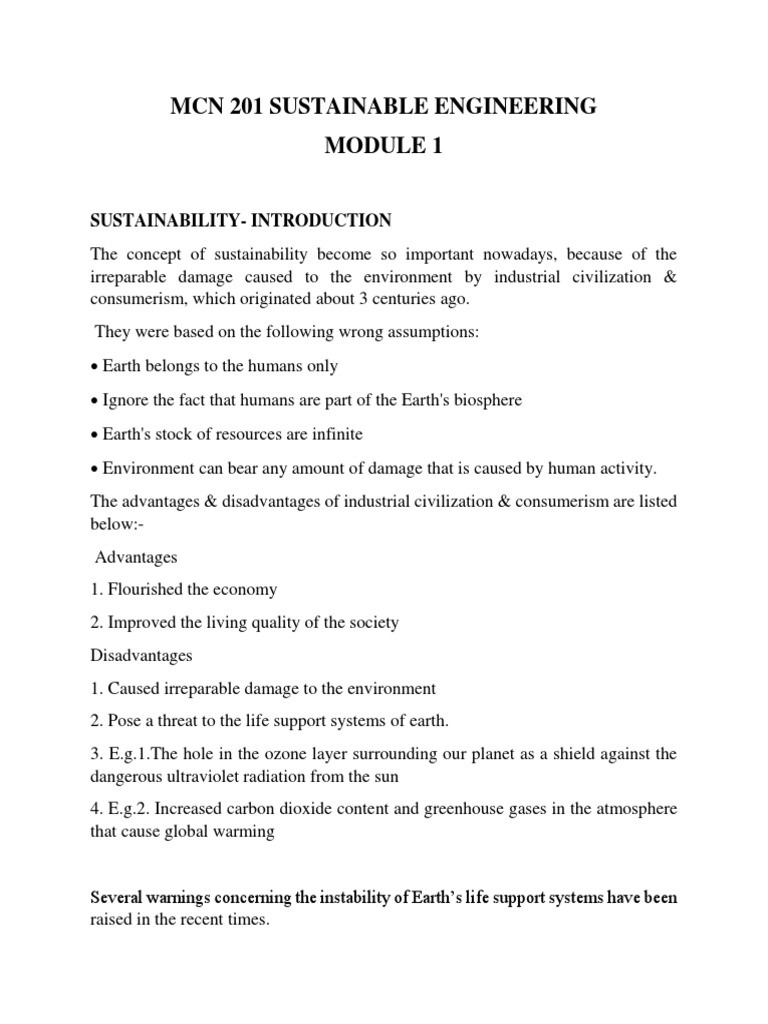 MCN 201 SUSTAINABLE ENGINEERING

MODULE 1

SUSTAINABILITY- INTRODUCTION

The concept of sustainability become so important nowadays, because of the irreparable damage caused to the environment by industrial civilization & consumerism, which originated about 3 centuries ago.

They were based on the following wrong assumptions:

• Earth belongs to the humans only

• Ignore the fact that humans are part of the Earth's biosphere

• Earth's stock of resources are infinite

• Environment can bear any amount of damage that is caused by human activity.

The advantages & disadvantages of industrial civilization & consumerism are listed below:-

Advantages

1. Flourished the economy

2. Improved the living quality of the society

Disadvantages

1. Caused irreparable damage to the environment

2. Pose a threat to the life support systems of earth.

3. E.g.1.The hole in the ozone layer surrounding our planet as a shield against the dangerous ultraviolet radiation from the sun

4. E.g.2. Increased carbon dioxide content and greenhouse gases in the atmosphere that cause global warming

Several warnings concerning the instability of Earth's life support systems have been raised in the recent times.